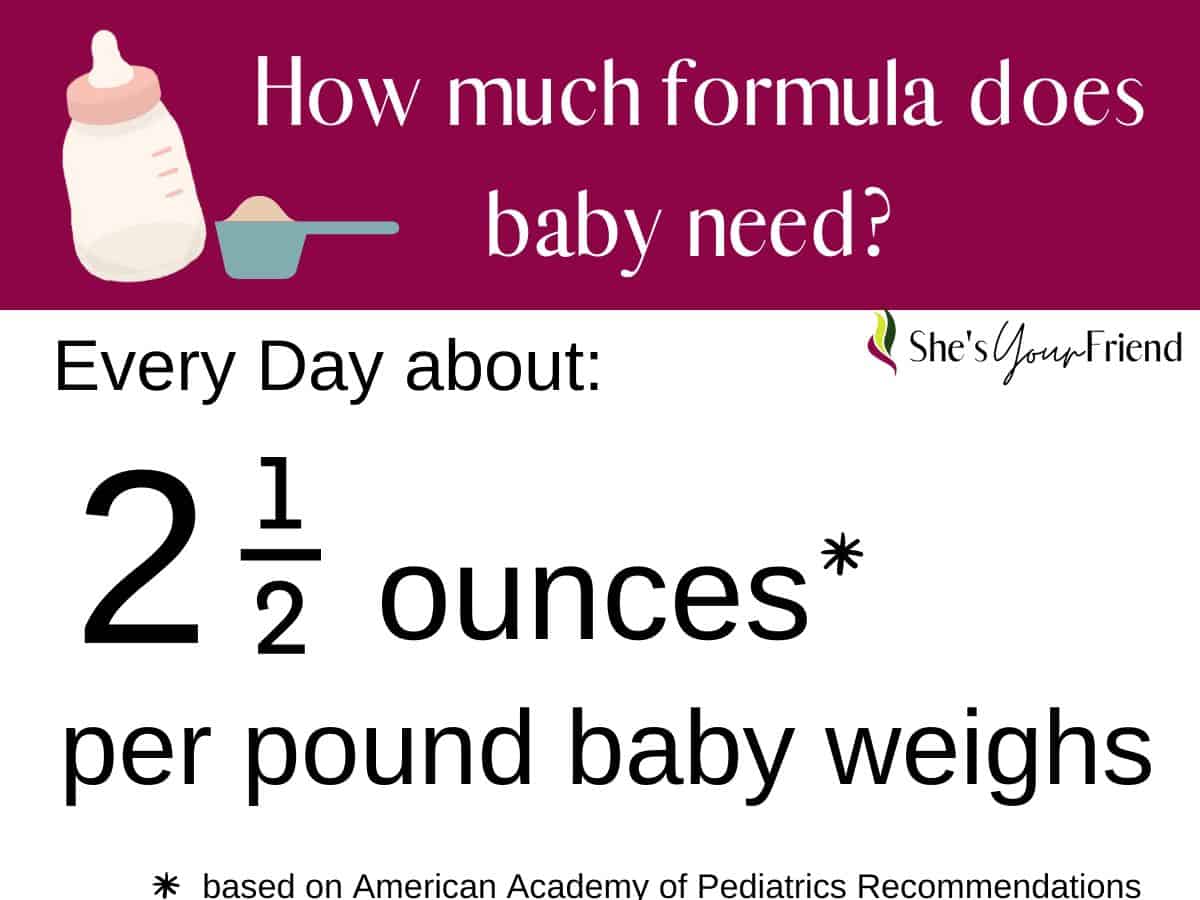 How much formula does baby need?

She's Your Friend

Every Day about:

$2\frac{1}{2}$ ounces*

per pound baby weighs

* based on American Academy of Pediatrics Recommendations